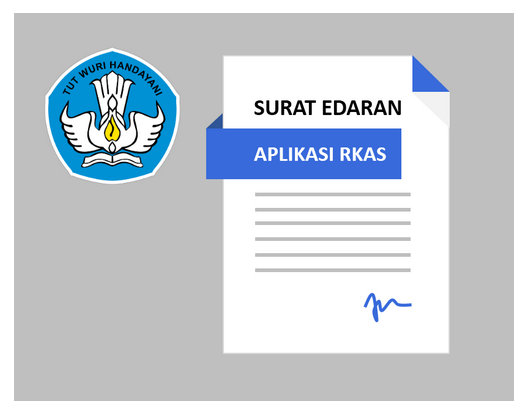 TUT WURI HANDAYANI

SURAT EDARAN

APLIKASI RKAS